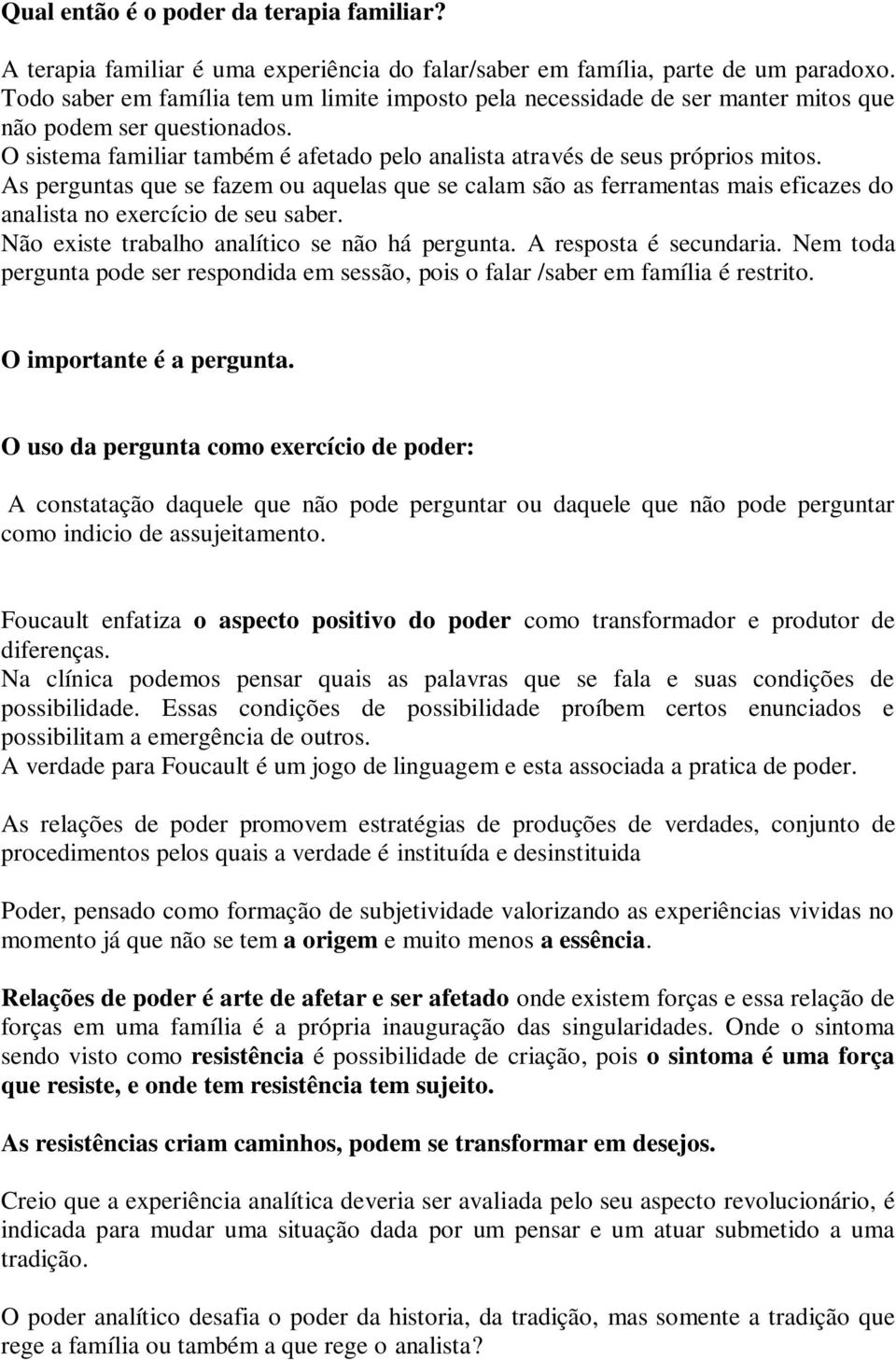 Qual então é o poder da terapia familiar?

A terapia familiar é uma experiência do falar/saber em família, parte de um paradoxo. Todo saber em família tem um limite imposto pela necessidade de ser manter mitos que não podem ser questionados.
O sistema familiar também é afetado pelo analista através de seus próprios mitos.
As perguntas que se fazem ou aquelas que se calam são as ferramentas mais eficazes do analista no exercício de seu saber.
Não existe trabalho analítico se não há pergunta. A resposta é secundaria. Nem toda pergunta pode ser respondida em sessão, pois o falar /saber em família é restrito.

O importante é a pergunta.

O uso da pergunta como exercício de poder:

A constatação daquele que não pode perguntar ou daquele que não pode perguntar como indicio de assujeitamento.

Foucault enfatiza o aspecto positivo do poder como transformador e produtor de diferenças.
Na clínica podemos pensar quais as palavras que se fala e suas condições de possibilidade. Essas condições de possibilidade proíbem certos enunciados e possibilitam a emergência de outros.
A verdade para Foucault é um jogo de linguagem e esta associada a pratica de poder.

As relações de poder promovem estratégias de produções de verdades, conjunto de procedimentos pelos quais a verdade é instituída e desinstituida

Poder, pensado como formação de subjetividade valorizando as experiências vividas no momento já que não se tem a origem e muito menos a essência.

Relações de poder é arte de afetar e ser afetado onde existem forças e essa relação de forças em uma família é a própria inauguração das singularidades. Onde o sintoma sendo visto como resistência é possibilidade de criação, pois o sintoma é uma força que resiste, e onde tem resistência tem sujeito.

As resistências criam caminhos, podem se transformar em desejos.

Creio que a experiência analítica deveria ser avaliada pelo seu aspecto revolucionário, é indicada para mudar uma situação dada por um pensar e um atuar submetido a uma tradição.

O poder analítico desafia o poder da historia, da tradição, mas somente a tradição que rege a família ou também a que rege o analista?